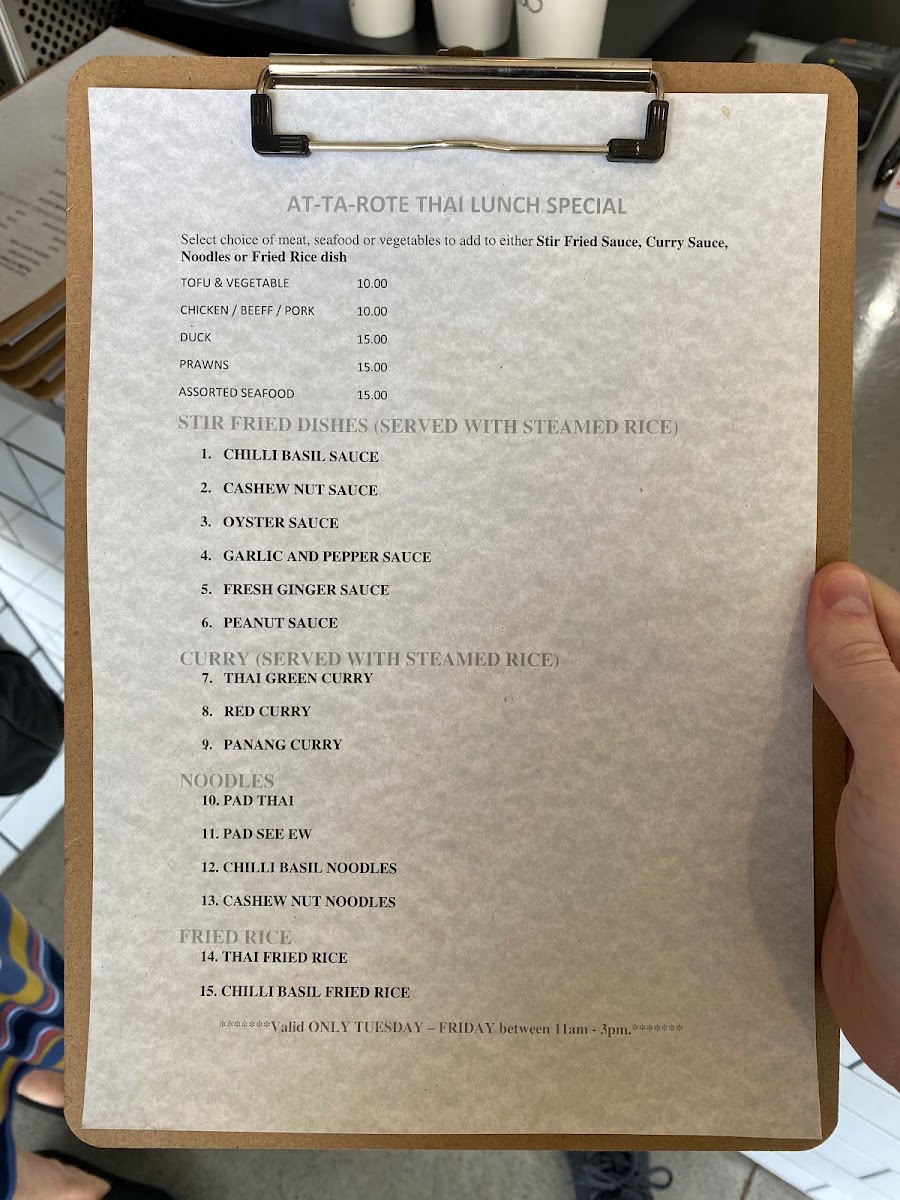 AT-TA-ROTE THAI LUNCH SPECIAL

Select choice of meat, seafood or vegetables to add to either Stir Fried Sauce, Curry Sauce, Noodles or Fried Rice dish

TOFU & VEGETABLE 10.00
CHICKEN / BEEFF / PORK 10.00
DUCK 15.00
PRAWNS 15.00
ASSORTED SEAFOOD 15.00

STIR FRIED DISHES (SERVED WITH STEAMED RICE)

1. CHILLI BASIL SAUCE
2. CASHEW NUT SAUCE
3. OYSTER SAUCE
4. GARLIC AND PEPPER SAUCE
5. FRESH GINGER SAUCE
6. PEANUT SAUCE

CURRY (SERVED WITH STEAMED RICE)
7. THAI GREEN CURRY
8. RED CURRY
9. PANANG CURRY

NOODLES
10. PAD THAI
11. PAD SEE EW
12. CHILLI BASIL NOODLES
13. CASHEW NUT NOODLES

FRIED RICE
14. THAI FRIED RICE
15. CHILLI BASIL FRIED RICE

*******Valid ONLY TUESDAY – FRIDAY between 11am - 3pm.*******